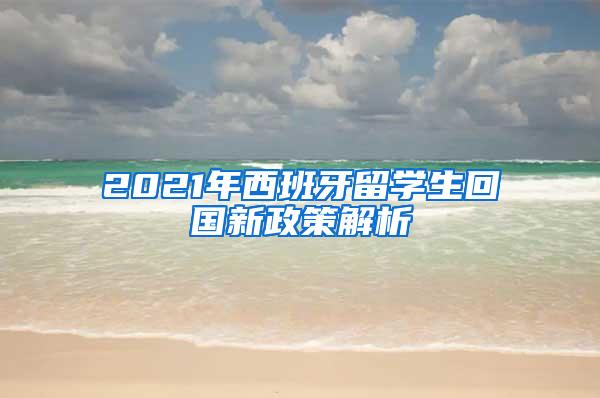 2021年西班牙留学生回国新政策解析